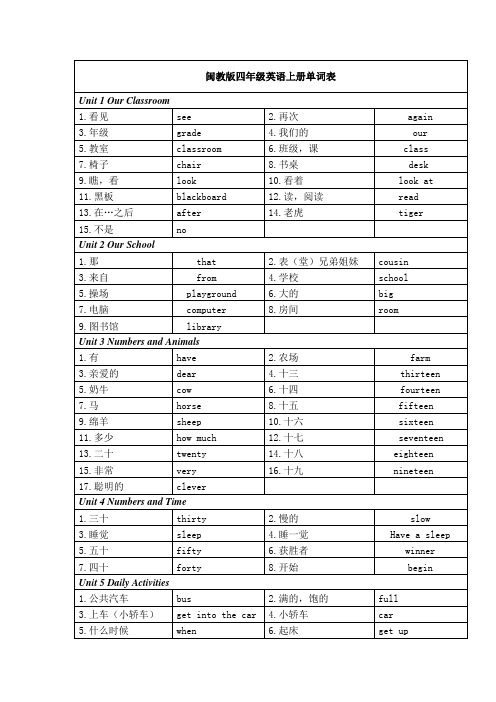 闽教版四年级英语上册单词表

Unit 1 Our Classroom

| | | | |
|---|---|---|---|
| 1. 看见 | see | 2. 再次 | again |
| 3. 年级 | grade | 4. 我们的 | our |
| 5. 教室 | classroom | 6. 班级，课 | class |
| 7. 椅子 | chair | 8. 书桌 | desk |
| 9. 瞧，看 | look | 10. 看着 | look at |
| 11. 黑板 | blackboard | 12. 读，阅读 | read |
| 13. 在…之后 | after | 14. 老虎 | tiger |
| 15. 不是 | no | | |

Unit 2 Our School

| | | | |
|---|---|---|---|
| 1. 那 | that | 2. 表（堂）兄弟姐妹 | cousin |
| 3. 来自 | from | 4. 学校 | school |
| 5. 操场 | playground | 6. 大的 | big |
| 7. 电脑 | computer | 8. 房间 | room |
| 9. 图书馆 | library | | |

Unit 3 Numbers and Animals

| | | | |
|---|---|---|---|
| 1. 有 | have | 2. 农场 | farm |
| 3. 亲爱的 | dear | 4. 十三 | thirteen |
| 5. 奶牛 | cow | 6. 十四 | fourteen |
| 7. 马 | horse | 8. 十五 | fifteen |
| 9. 绵羊 | sheep | 10. 十六 | sixteen |
| 11. 多少 | how much | 12. 十七 | seventeen |
| 13. 二十 | twenty | 14. 十八 | eighteen |
| 15. 非常 | very | 16. 十九 | nineteen |
| 17. 聪明的 | clever | | |

Unit 4 Numbers and Time

| | | | |
|---|---|---|---|
| 1. 三十 | thirty | 2. 慢的 | slow |
| 3. 睡觉 | sleep | 4. 睡一觉 | Have a sleep |
| 5. 五十 | fifty | 6. 获胜者 | winner |
| 7. 四十 | forty | 8. 开始 | begin |

Unit 5 Daily Activities

| | | | |
|---|---|---|---|
| 1. 公共汽车 | bus | 2. 满的，饱的 | full |
| 3. 上车（小轿车） | get into the car | 4. 小轿车 | car |
| 5. 什么时候 | when | 6. 起床 | get up |